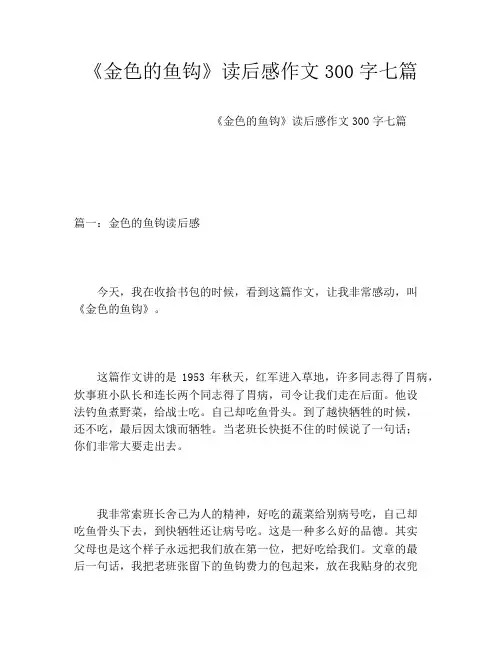 《金色的鱼钩》读后感作文 300 字七篇

《金色的鱼钩》读后感作文 300 字七篇

篇一：金色的鱼钩读后感

今天，我在收拾书包的时候，看到这篇作文，让我非常感动，叫《金色的鱼钩》。

这篇作文讲的是 1953 年秋天，红军进入草地，许多同志得了胃病，炊事班小队长和连长两个同志得了胃病，司令让我们走在后面。他设法钓鱼煮野菜，给战士吃。自己却吃鱼骨头。到了越快牺牲的时候，还不吃，最后因太饿而牺牲。当老班长快挺不住的时候说了一句话：你们非常大要走出去。

我非常索班长舍己为人的精神，好吃的蔬菜给别病号吃，自己却吃鱼骨头下去，到快牺牲还让病号吃。这是一种多么好的品德。其实父母也是这个样子永远把我们放在第一位，把好吃给我们。文章的最后一句话，我把老班张留下的鱼钩费力的包起来，放在我贴身的衣兜